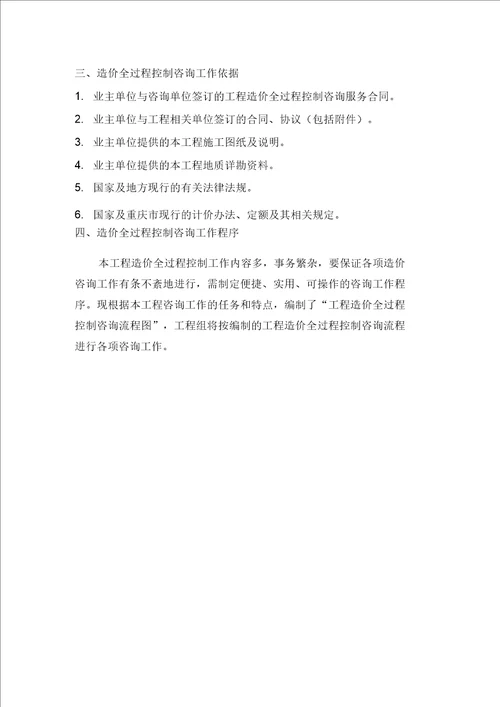 三、造价全过程控制咨询工作依据

1. 业主单位与咨询单位签订的工程造价全过程控制咨询服务合同。

2. 业主单位与工程相关单位签订的合同、协议（包括附件）。

3. 业主单位提供的本工程施工图纸及说明。

4. 业主单位提供的本工程地质详勘资料。

5. 国家及地方现行的有关法律法规。

6. 国家及重庆市现行的计价办法、定额及其相关规定。

四、造价全过程控制咨询工作程序

本工程造价全过程控制工作内容多，事务繁杂，要保证各项造价咨询工作有条不紊地进行，需制定便捷、实用、可操作的咨询工作程序。现根据本工程咨询工作的任务和特点，编制了“工程造价全过程控制咨询流程图”，工程组将按编制的工程造价全过程控制咨询流程进行各项咨询工作。